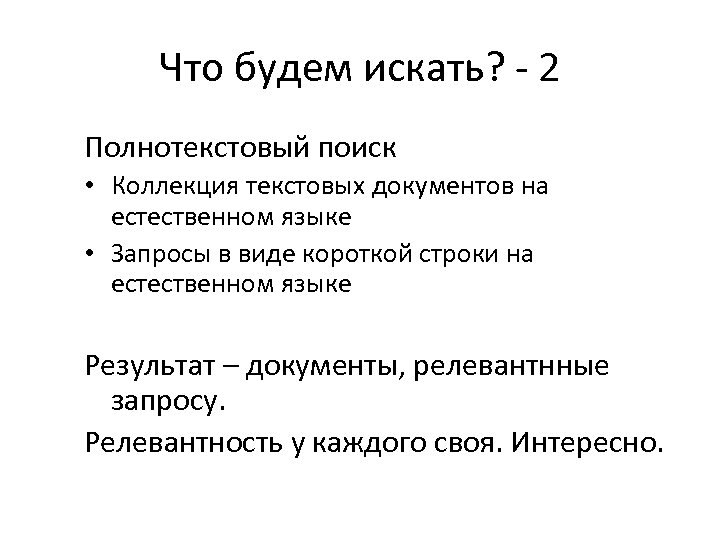 Что будем искать? - 2

Полнотекстовый поиск

• Коллекция текстовых документов на естественном языке
• Запросы в виде короткой строки на естественном языке

Результат – документы, релевантнные запросу.

Релевантность у каждого своя. Интересно.